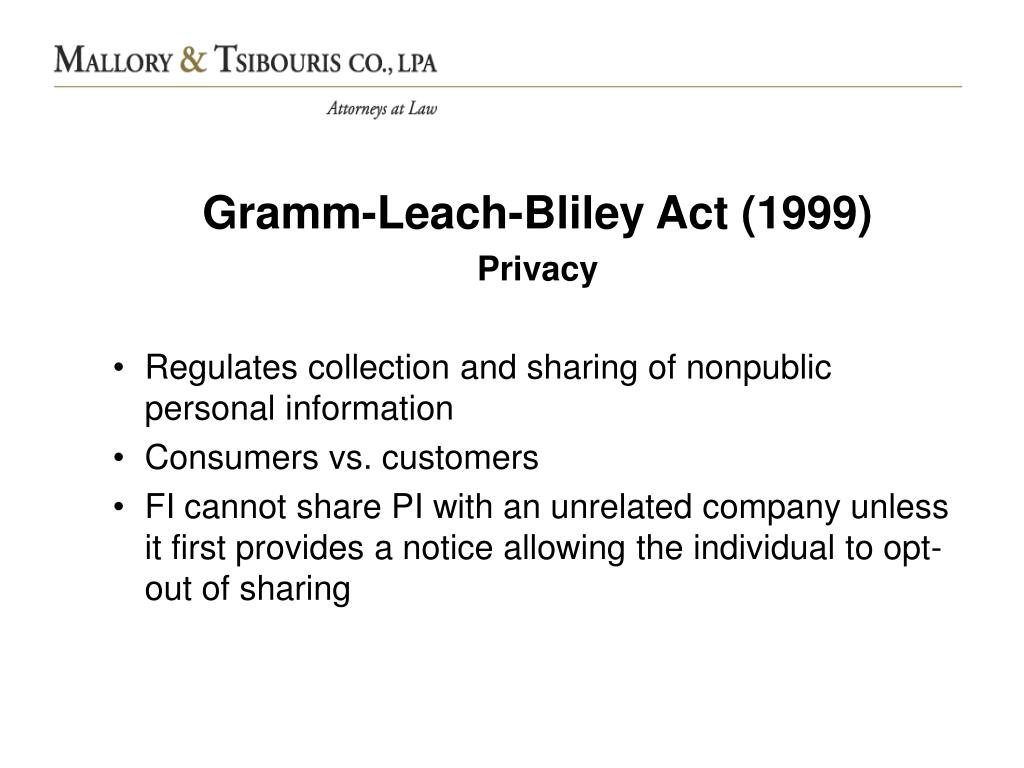 MALLORY & TSIBOURIS CO., LPA

Attorneys at Law

Gramm-Leach-Bliley Act (1999)

Privacy

• Regulates collection and sharing of nonpublic personal information
• Consumers vs. customers
• FI cannot share PI with an unrelated company unless it first provides a notice allowing the individual to opt-out of sharing